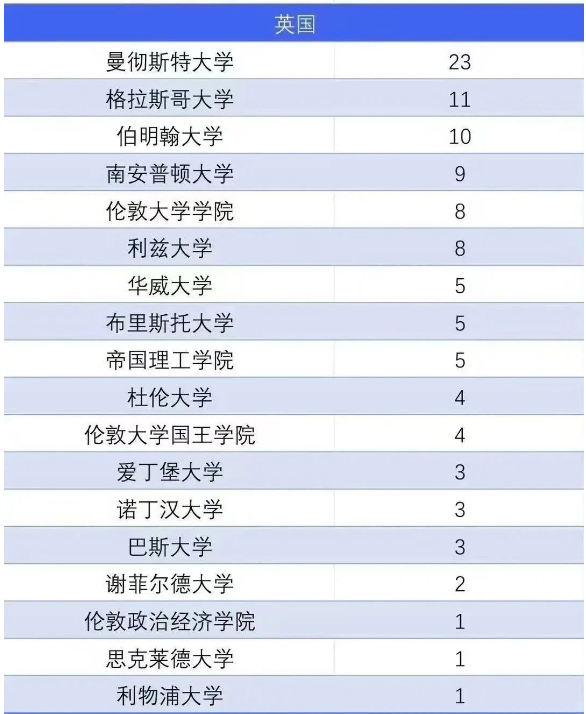 | 英国 | |
|---|---|
| 曼彻斯特大学 | 23 |
| 格拉斯哥大学 | 11 |
| 伯明翰大学 | 10 |
| 南安普顿大学 | 9 |
| 伦敦大学学院 | 8 |
| 利兹大学 | 8 |
| 华威大学 | 5 |
| 布里斯托大学 | 5 |
| 帝国理工学院 | 5 |
| 杜伦大学 | 4 |
| 伦敦大学国王学院 | 4 |
| 爱丁堡大学 | 3 |
| 诺丁汉大学 | 3 |
| 巴斯大学 | 3 |
| 谢菲尔德大学 | 2 |
| 伦敦政治经济学院 | 1 |
| 思克莱德大学 | 1 |
| 利物浦大学 | 1 |